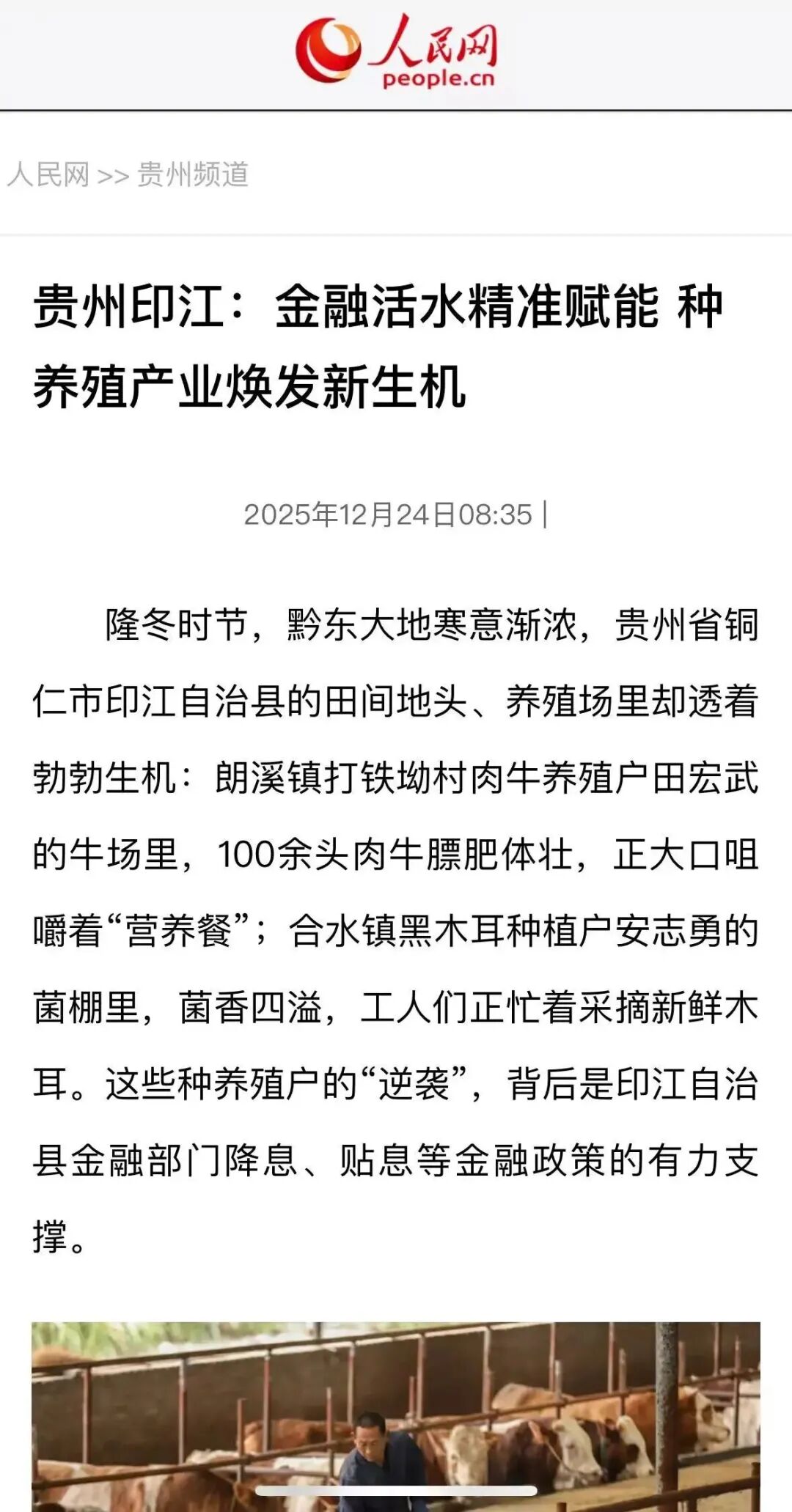 人民网
people.cn

人民网 >> 贵州频道

贵州印江：金融活水精准赋能 种养殖产业焕发新生机

2025年12月24日08:35 |

隆冬时节，黔东大地寒意渐浓，贵州省铜仁市印江自治县的田间地头、养殖场里却透着勃勃生机：朗溪镇打铁坳村肉牛养殖户田宏武的牛场里，100余头肉牛膘肥体壮，正大口咀嚼着“营养餐”；合水镇黑木耳种植户安志勇的菌棚里，菌香四溢，工人们正忙着采摘新鲜木耳。这些种养殖户的“逆袭”，背后是印江自治县金融部门降息、贴息等金融政策的有力支撑。